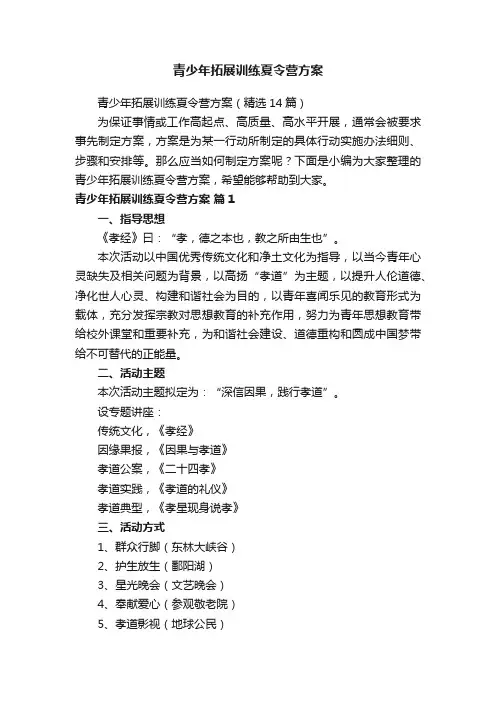 青少年拓展训练夏令营方案

青少年拓展训练夏令营方案（精选14篇）

为保证事情或工作高起点、高质量、高水平开展，通常会被要求事先制定方案，方案是为某一行动所制定的具体行动实施办法细则、步骤和安排等。那么应当如何制定方案呢？下面是小编为大家整理的青少年拓展训练夏令营方案，希望能够帮助到大家。

青少年拓展训练夏令营方案 篇1

一、指导思想

《孝经》曰：“孝，德之本也，教之所由生也”。

本次活动以中国优秀传统文化和净土文化为指导，以当今青年心灵缺失及相关问题为背景，以高扬“孝道”为主题，以提升人伦道德、净化世人心灵、构建和谐社会为目的，以青年喜闻乐见的教育形式为载体，充分发挥宗教对思想教育的补充作用，努力为青年思想教育带给校外课堂和重要补充，为和谐社会建设、道德重构和圆成中国梦带给不可替代的正能量。

二、活动主题

本次活动主题拟定为：“深信因果，践行孝道”。

设专题讲座：

传统文化，《孝经》

因缘果报，《因果与孝道》

孝道公案，《二十四孝》

孝道实践，《孝道的礼仪》

孝道典型，《孝星现身说孝》

三、活动方式

1、群众行脚（东林大峡谷）

2、护生放生（鄱阳湖）

3、星光晚会（文艺晚会）

4、奉献爱心（参观敬老院）

5、孝道影视（地球公民）